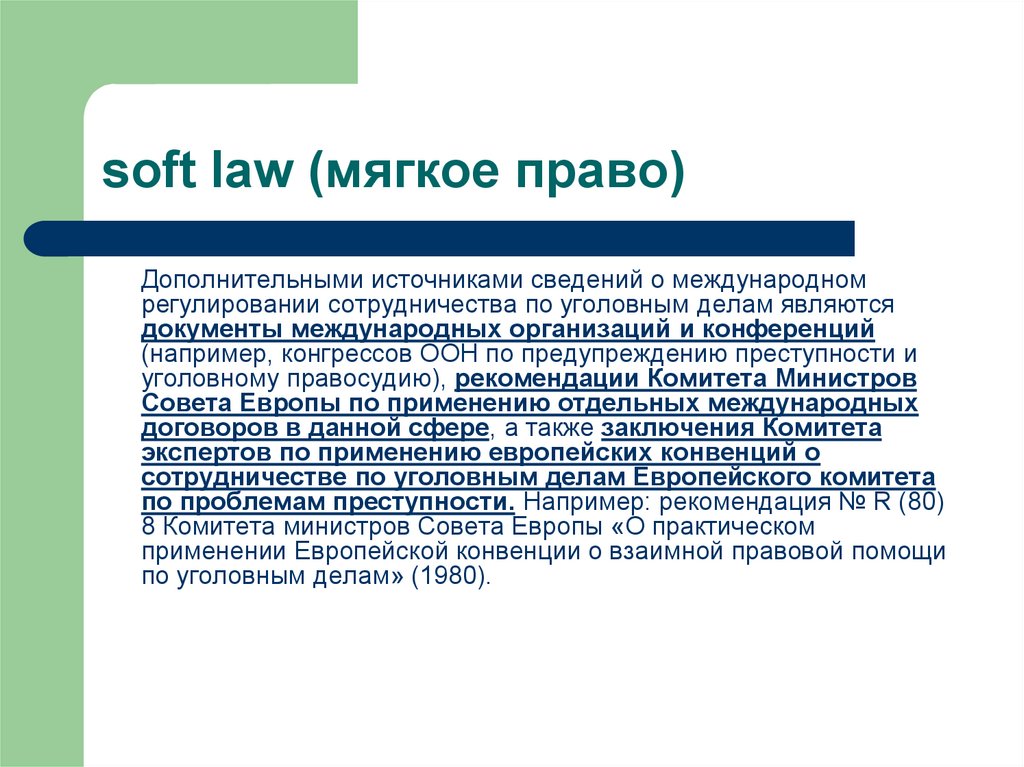 soft law (мягкое право)

Дополнительными источниками сведений о международном регулировании сотрудничества по уголовным делам являются документы международных организаций и конференций (например, конгрессов ООН по предупреждению преступности и уголовному правосудию), рекомендации Комитета Министров Совета Европы по применению отдельных международных договоров в данной сфере, а также заключения Комитета экспертов по применению европейских конвенций о сотрудничестве по уголовным делам Европейского комитета по проблемам преступности. Например: рекомендация № R (80) 8 Комитета министров Совета Европы «О практическом применении Европейской конвенции о взаимной правовой помощи по уголовным делам» (1980).